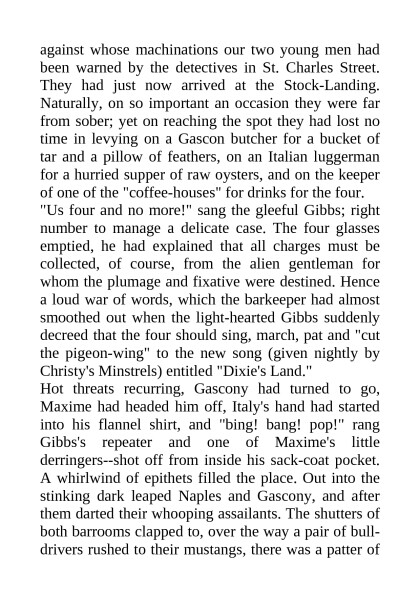 against whose machinations our two young men had been warned by the detectives in St. Charles Street. They had just now arrived at the Stock-Landing. Naturally, on so important an occasion they were far from sober; yet on reaching the spot they had lost no time in levying on a Gascon butcher for a bucket of tar and a pillow of feathers, on an Italian luggerman for a hurried supper of raw oysters, and on the keeper of one of the "coffee-houses" for drinks for the four.

"Us four and no more!" sang the gleeful Gibbs; right number to manage a delicate case. The four glasses emptied, he had explained that all charges must be collected, of course, from the alien gentleman for whom the plumage and fixative were destined. Hence a loud war of words, which the barkeeper had almost smoothed out when the light-hearted Gibbs suddenly decreed that the four should sing, march, pat and "cut the pigeon-wing" to the new song (given nightly by Christy's Minstrels) entitled "Dixie's Land."

Hot threats recurring, Gascony had turned to go, Maxime had headed him off, Italy's hand had started into his flannel shirt, and "bing! bang! pop!" rang Gibbs's repeater and one of Maxime's little derringers--shot off from inside his sack-coat pocket. A whirlwind of epithets filled the place. Out into the stinking dark leaped Naples and Gascony, and after them darted their whooping assailants. The shutters of both barrooms clapped to, over the way a pair of bull-drivers rushed to their mustangs, there was a patter of